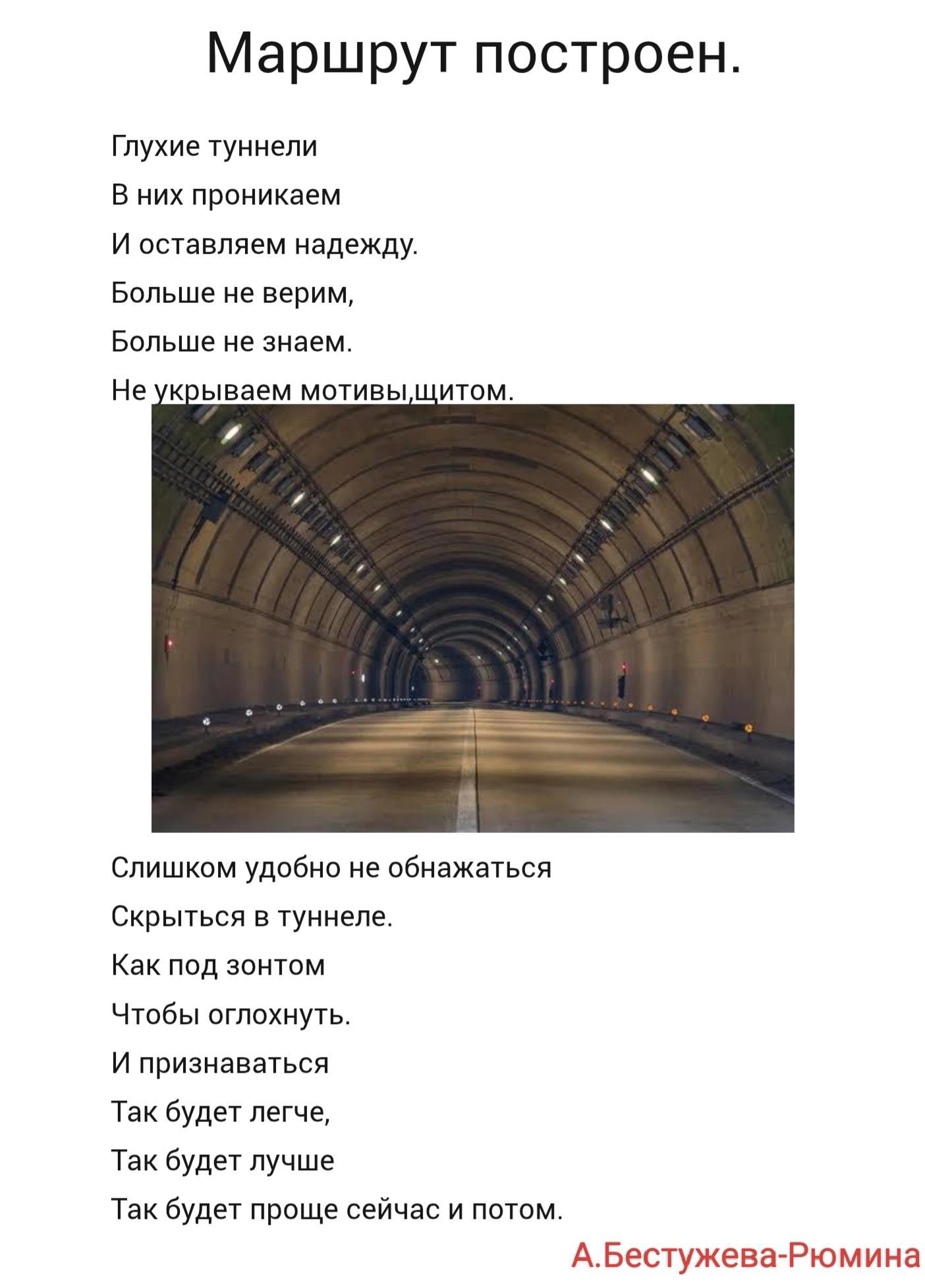 Маршрут построен.

Глухие туннели
В них проникаем
И оставляем надежду.
Больше не верим,
Больше не знаем.
Не укрываем мотивы,щитом.

Слишком удобно не обнажаться
Скрыться в туннеле.
Как под зонтом
Чтобы оглохнуть.
И признаваться
Так будет легче,
Так будет лучше
Так будет проще сейчас и потом.

А.Бестужева-Рюмина